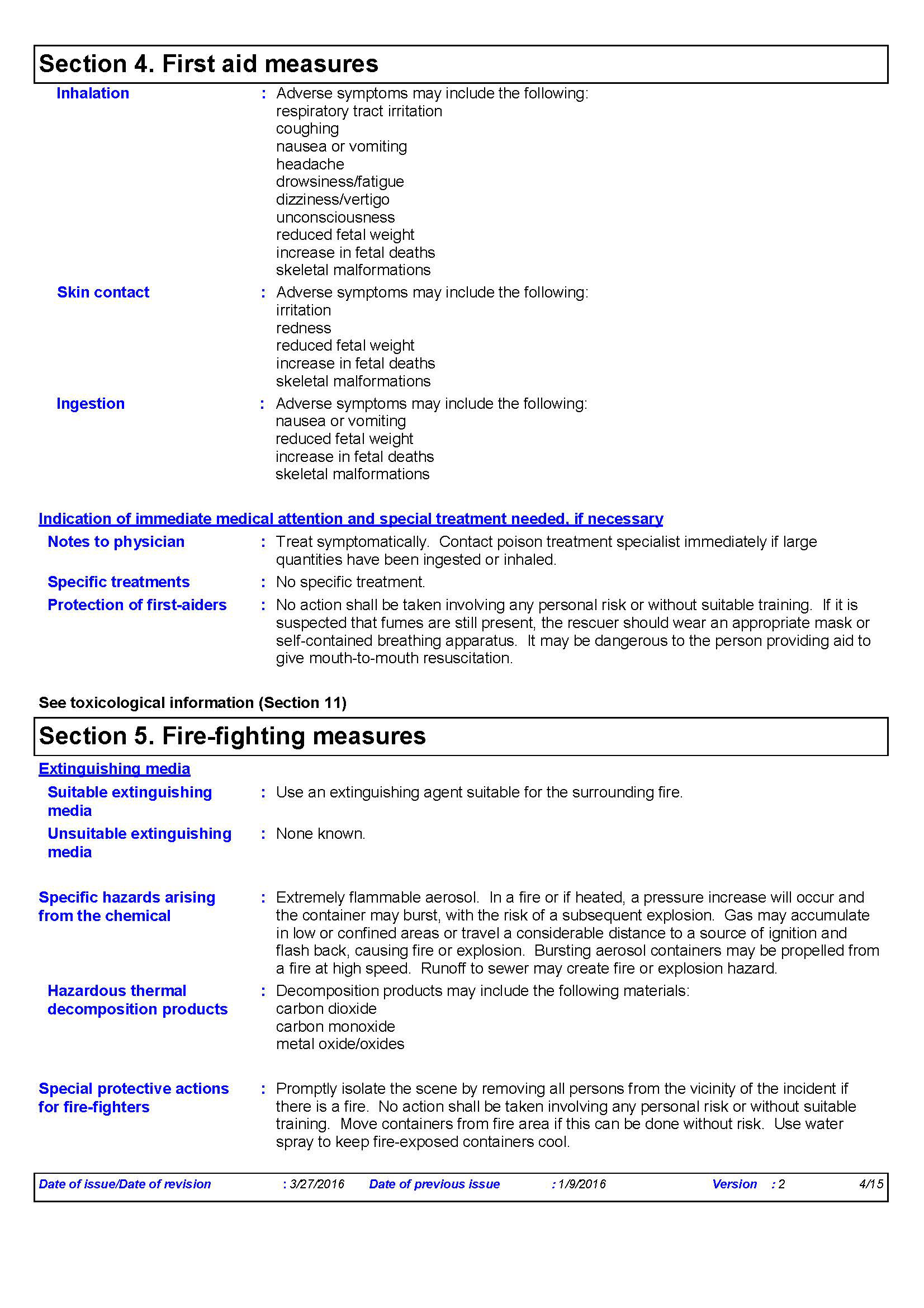 Section 4. First aid measures

Inhalation : Adverse symptoms may include the following:
respiratory tract irritation
coughing
nausea or vomiting
headache
drowsiness/fatigue
dizziness/vertigo
unconsciousness
reduced fetal weight
increase in fetal deaths
skeletal malformations

Skin contact : Adverse symptoms may include the following:
irritation
redness
reduced fetal weight
increase in fetal deaths
skeletal malformations

Ingestion : Adverse symptoms may include the following:
nausea or vomiting
reduced fetal weight
increase in fetal deaths
skeletal malformations

Indication of immediate medical attention and special treatment needed, if necessary

Notes to physician : Treat symptomatically. Contact poison treatment specialist immediately if large quantities have been ingested or inhaled.

Specific treatments : No specific treatment.

Protection of first-aiders : No action shall be taken involving any personal risk or without suitable training. If it is suspected that fumes are still present, the rescuer should wear an appropriate mask or self-contained breathing apparatus. It may be dangerous to the person providing aid to give mouth-to-mouth resuscitation.

See toxicological information (Section 11)

Section 5. Fire-fighting measures

Extinguishing media

Suitable extinguishing media : Use an extinguishing agent suitable for the surrounding fire.

Unsuitable extinguishing media : None known.

Specific hazards arising from the chemical : Extremely flammable aerosol. In a fire or if heated, a pressure increase will occur and the container may burst, with the risk of a subsequent explosion. Gas may accumulate in low or confined areas or travel a considerable distance to a source of ignition and flash back, causing fire or explosion. Bursting aerosol containers may be propelled from a fire at high speed. Runoff to sewer may create fire or explosion hazard.

Hazardous thermal decomposition products : Decomposition products may include the following materials:
carbon dioxide
carbon monoxide
metal oxide/oxides

Special protective actions for fire-fighters : Promptly isolate the scene by removing all persons from the vicinity of the incident if there is a fire. No action shall be taken involving any personal risk or without suitable training. Move containers from fire area if this can be done without risk. Use water spray to keep fire-exposed containers cool.

Date of issue/Date of revision : 3/27/2016 Date of previous issue : 1/9/2016 Version : 2 4/15